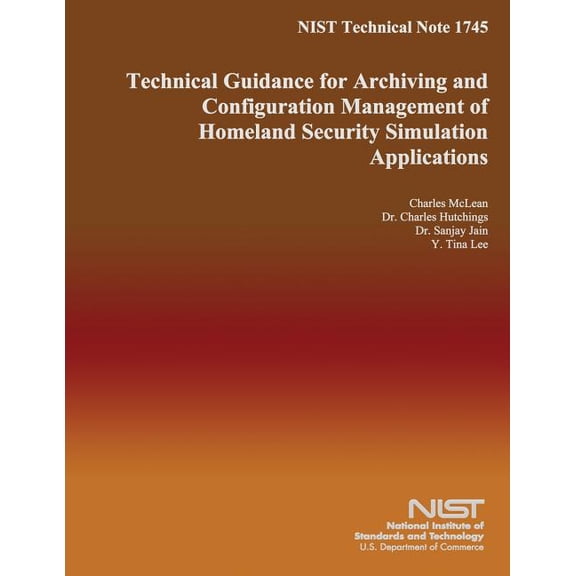 NIST Technical Note 1745

Technical Guidance for Archiving and Configuration Management of Homeland Security Simulation Applications

Charles McLean
Dr. Charles Hutchings
Dr. Sanjay Jain
Y. Tina Lee

NIST
National Institute of Standards and Technology
U.S. Department of Commerce